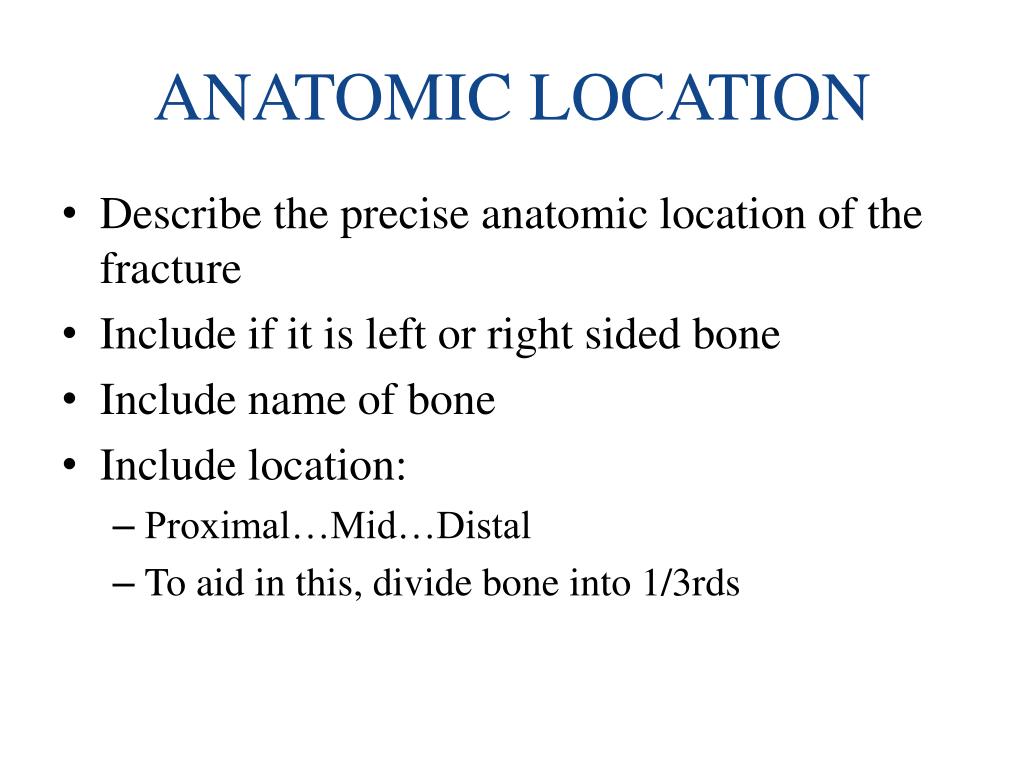 ANATOMIC LOCATION

• Describe the precise anatomic location of the fracture
• Include if it is left or right sided bone
• Include name of bone
• Include location:
– Proximal…Mid…Distal
– To aid in this, divide bone into 1/3rds